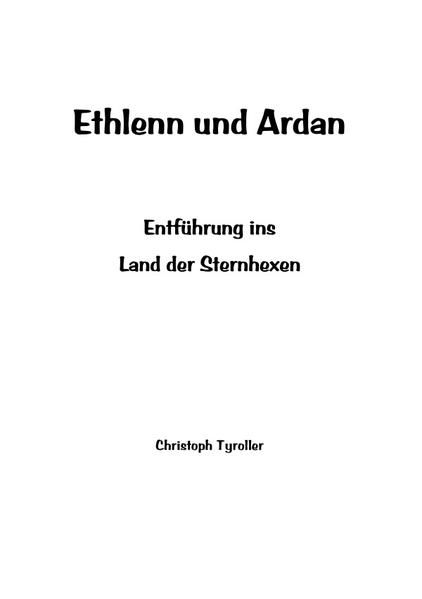 Ethlenn und Ardan

Entführung ins
Land der Sternhexen

Christoph Tyroller